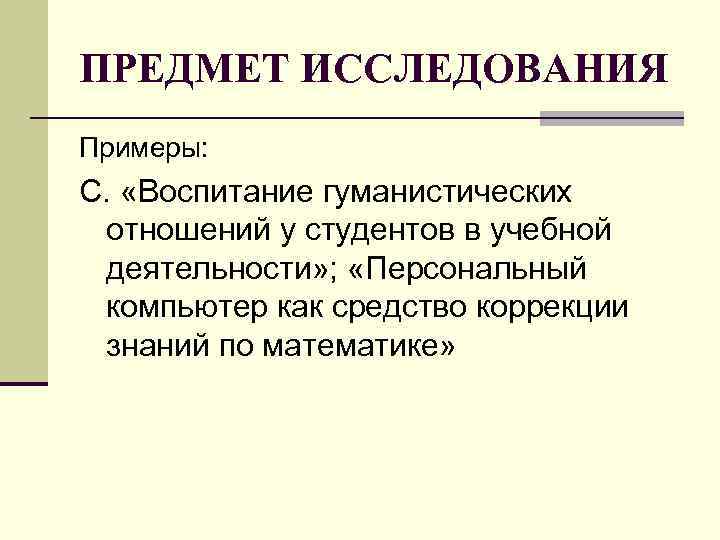 ПРЕДМЕТ ИССЛЕДОВАНИЯ

Примеры:

С. «Воспитание гуманистических отношений у студентов в учебной деятельности»; «Персональный компьютер как средство коррекции знаний по математике»